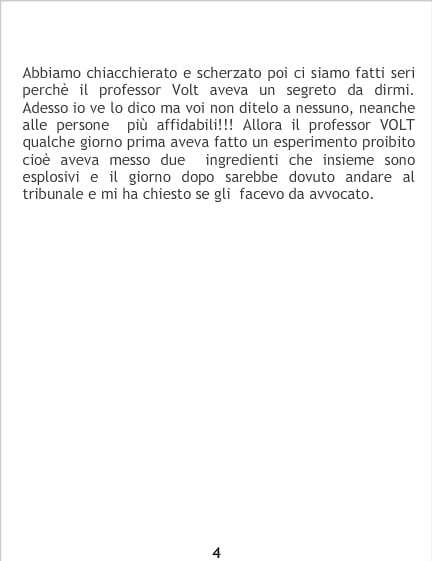 Abbiamo chiacchierato e scherzato poi ci siamo fatti seri perchè il professor Volt aveva un segreto da dirmi. Adesso io ve lo dico ma voi non ditelo a nessuno, neanche alle persone più affidabili!!! Allora il professor VOLT qualche giorno prima aveva fatto un esperimento proibito cioè aveva messo due ingredienti che insieme sono esplosivi e il giorno dopo sarebbe dovuto andare al tribunale e mi ha chiesto se gli facevo da avvocato.

4